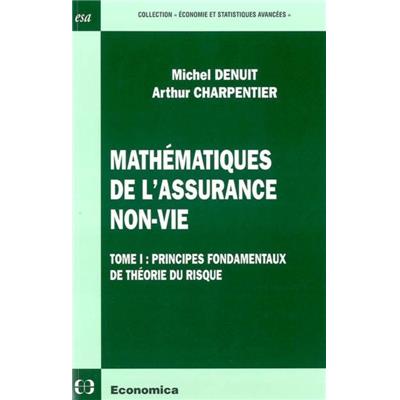 esa

COLLECTION « ÉCONOMIE ET STATISTIQUES AVANCÉES »

Michel DENUIT
Arthur CHARPENTIER

MATHÉMATIQUES DE L'ASSURANCE NON-VIE

TOME I : PRINCIPES FONDAMENTAUX DE THÉORIE DU RISQUE

Economica